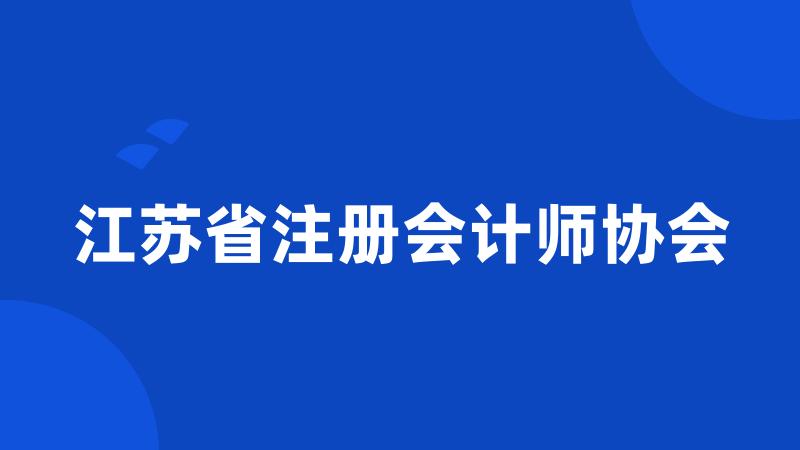 江苏省注册会计师协会